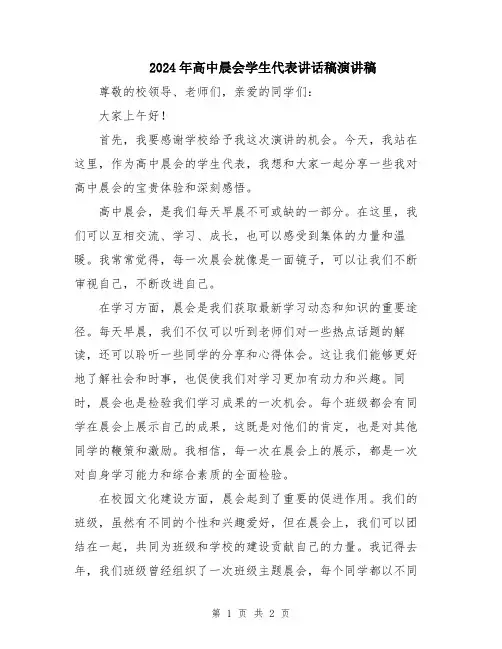 2024年高中晨会学生代表讲话稿演讲稿

尊敬的校领导、老师们，亲爱的同学们：

大家上午好！

首先，我要感谢学校给予我这次演讲的机会。今天，我站在这里，作为高中晨会的学生代表，我想和大家一起分享一些我对高中晨会的宝贵体验和深刻感悟。

高中晨会，是我们每天早晨不可或缺的一部分。在这里，我们可以互相交流、学习、成长，也可以感受到集体的力量和温暖。我常常觉得，每一次晨会就像是一面镜子，可以让我们不断审视自己，不断改进自己。

在学习方面，晨会是我们获取最新学习动态和知识的重要途径。每天早晨，我们不仅可以听到老师们对一些热点话题的解读，还可以聆听一些同学的分享和心得体会。这让我们能够更好地了解社会和时事，也促使我们对学习更加有动力和兴趣。同时，晨会也是检验我们学习成果的一次机会。每个班级都会有同学在晨会上展示自己的成果，这既是对他们的肯定，也是对其他同学的鞭策和激励。我相信，每一次在晨会上的展示，都是一次对自身学习能力和综合素质的全面检验。

在校园文化建设方面，晨会起到了重要的促进作用。我们的班级，虽然有不同的个性和兴趣爱好，但在晨会上，我们可以团结在一起，共同为班级和学校的建设贡献自己的力量。我记得去年，我们班级曾经组织了一次班级主题晨会，每个同学都以不同

第 1 页 共 2 页